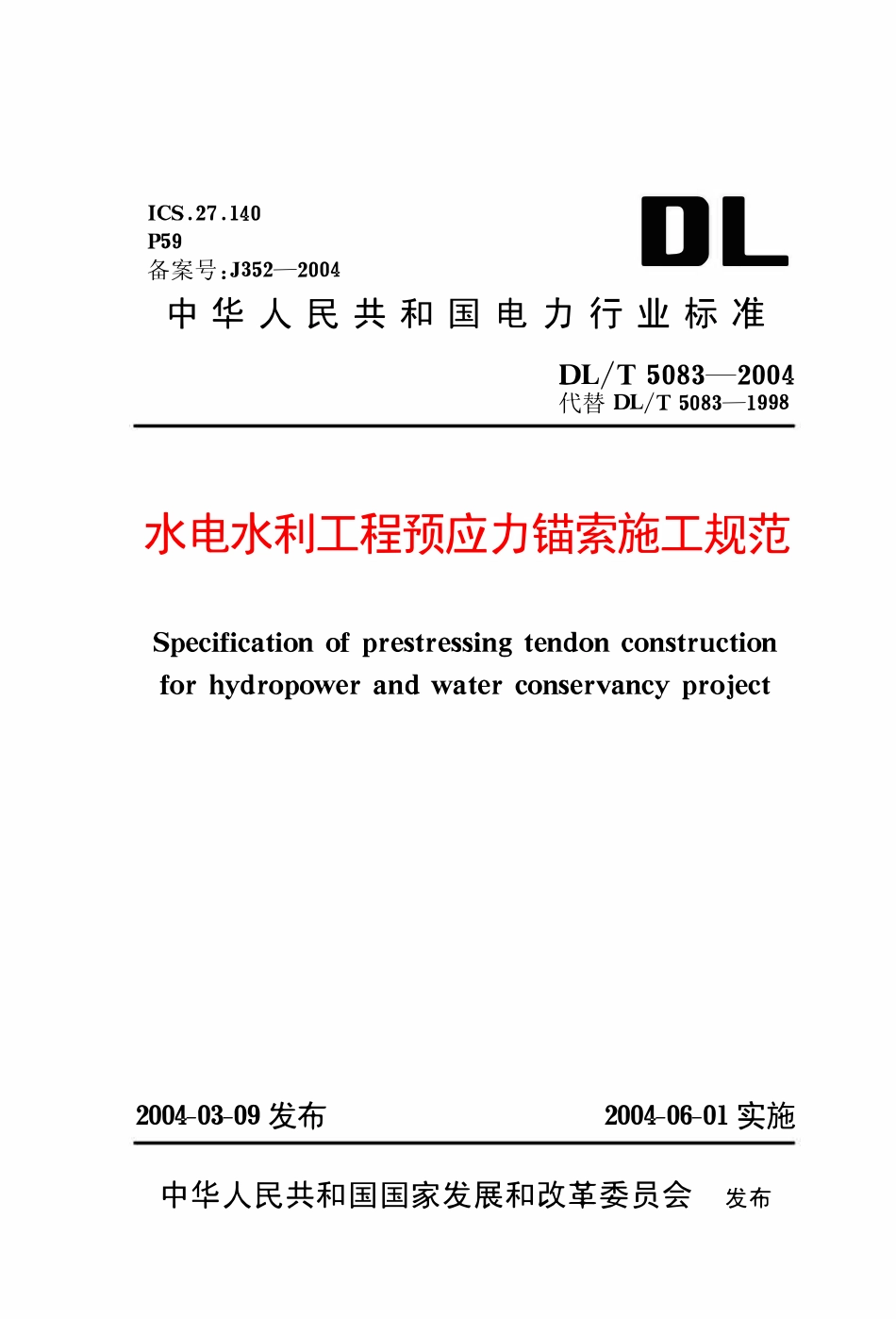 ICS.27.140
P59
备案号:J352—2004

DL

中华人民共和国电力行业标准

DL/T 5083—2004
代替 DL/T 5083—1998

水电水利工程预应力锚索施工规范

Specification of prestressing tendon construction for hydropower and water conservancy project

2004-03-09 发布

2004-06-01 实施

中华人民共和国国家发展和改革委员会 发布